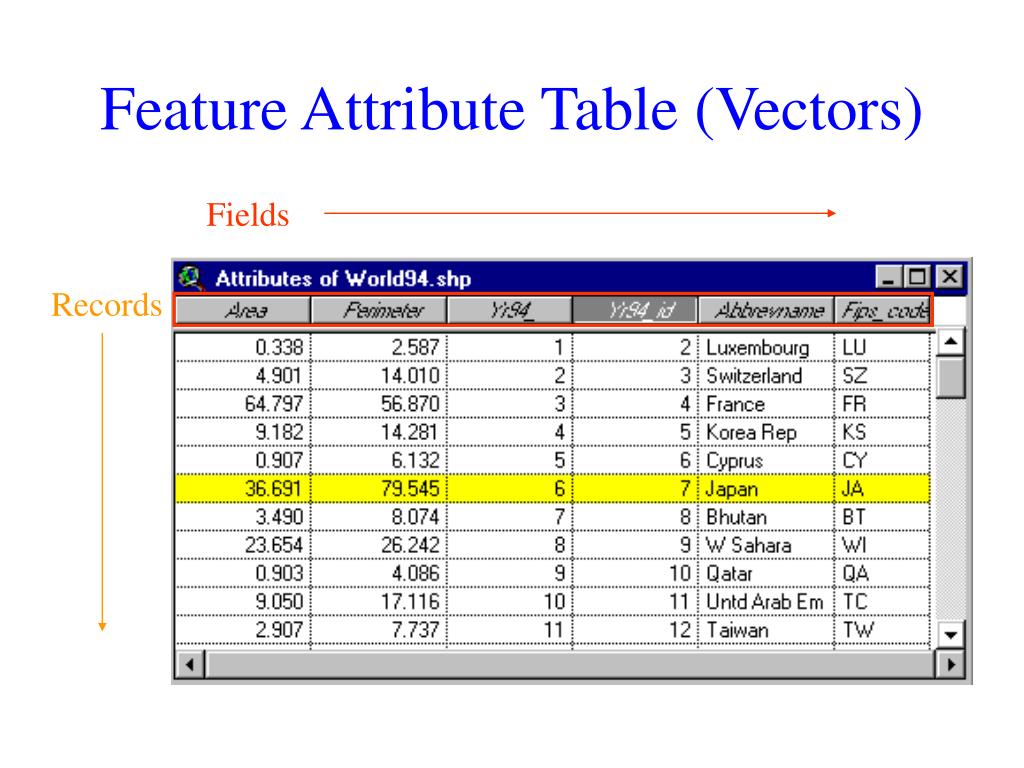 Feature Attribute Table (Vectors)

Fields

Records

Attributes of World94.shp

| Area | Perimeter | Yr94_ | Yr94_id | Abbrevname | Fips_code |
|---|---|---|---|---|---|
| 0.338 | 2.587 | 1 | 2 | Luxembourg | LU |
| 4.901 | 14.010 | 2 | 3 | Switzerland | SZ |
| 64.797 | 56.870 | 3 | 4 | France | FR |
| 9.182 | 14.281 | 4 | 5 | Korea Rep | KS |
| 0.907 | 6.132 | 5 | 6 | Cyprus | CY |
| 36.691 | 79.545 | 6 | 7 | Japan | JA |
| 3.490 | 8.074 | 7 | 8 | Bhutan | BT |
| 23.654 | 26.242 | 8 | 9 | W Sahara | WI |
| 0.903 | 4.086 | 9 | 10 | Qatar | QA |
| 9.050 | 17.116 | 10 | 11 | Untd Arab Em | TC |
| 2.907 | 7.737 | 11 | 12 | Taiwan | TW |